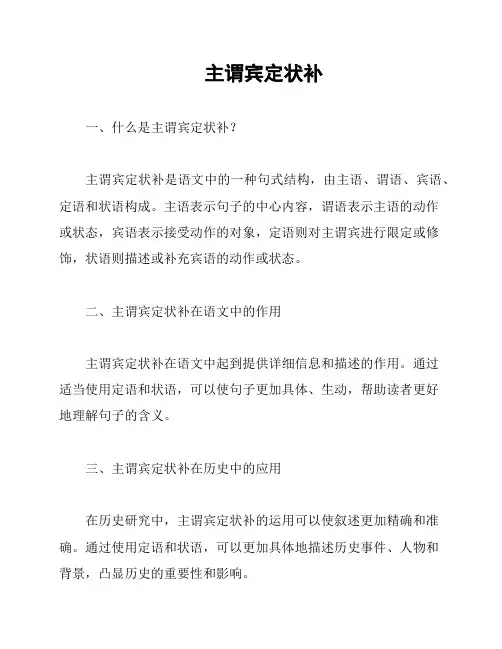 主谓宾定状补

一、什么是主谓宾定状补？

主谓宾定状补是语文中的一种句式结构，由主语、谓语、宾语、定语和状语构成。主语表示句子的中心内容，谓语表示主语的动作或状态，宾语表示接受动作的对象，定语则对主谓宾进行限定或修饰，状语则描述或补充宾语的动作或状态。

二、主谓宾定状补在语文中的作用

主谓宾定状补在语文中起到提供详细信息和描述的作用。通过适当使用定语和状语，可以使句子更加具体、生动，帮助读者更好地理解句子的含义。

三、主谓宾定状补在历史中的应用

在历史研究中，主谓宾定状补的运用可以使叙述更加精确和准确。通过使用定语和状语，可以更加具体地描述历史事件、人物和背景，凸显历史的重要性和影响。